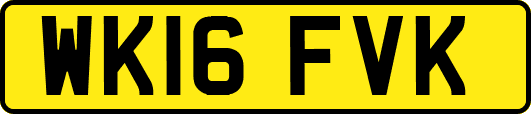 WK16 FVK